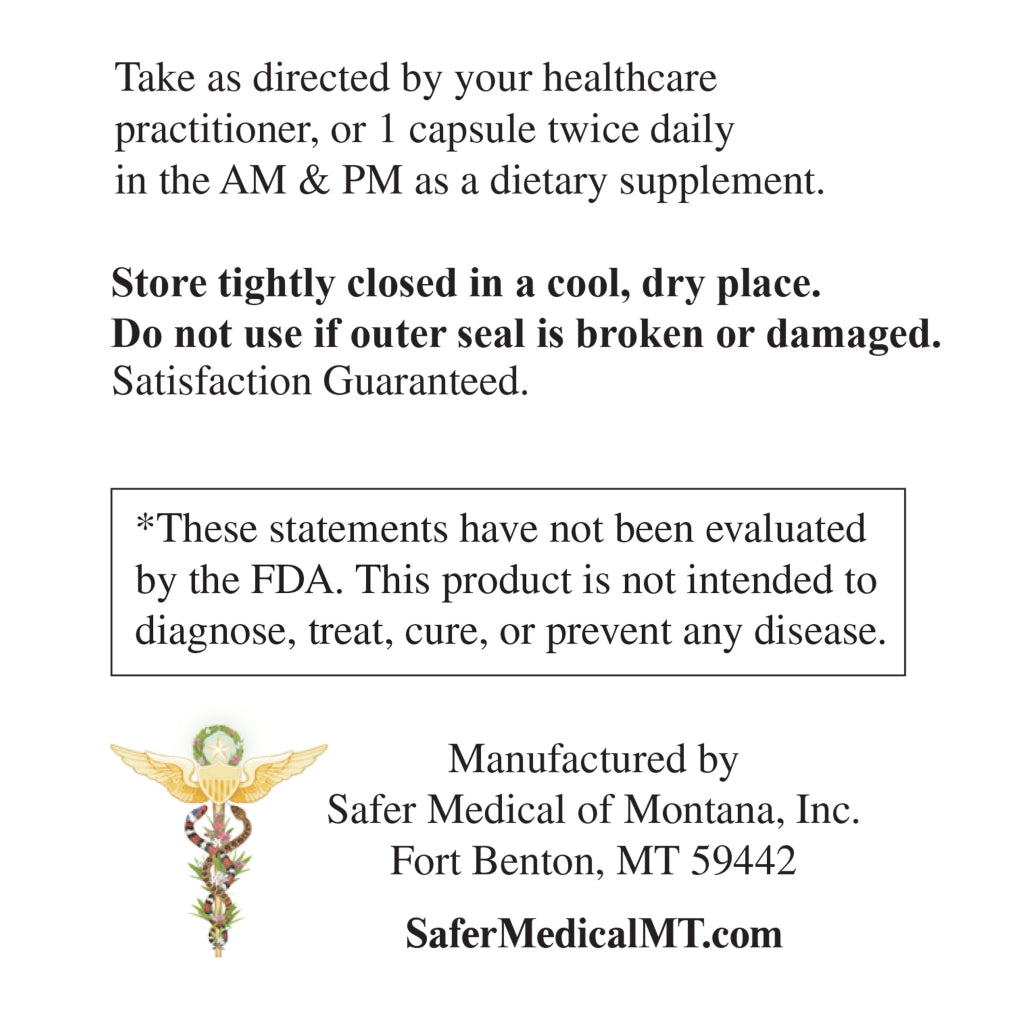 Take as directed by your healthcare practitioner, or 1 capsule twice daily in the AM & PM as a dietary supplement.

Store tightly closed in a cool, dry place.
Do not use if outer seal is broken or damaged.
Satisfaction Guaranteed.

*These statements have not been evaluated by the FDA. This product is not intended to diagnose, treat, cure, or prevent any disease.

Manufactured by
Safer Medical of Montana, Inc.
Fort Benton, MT 59442

SaferMedicalMT.com